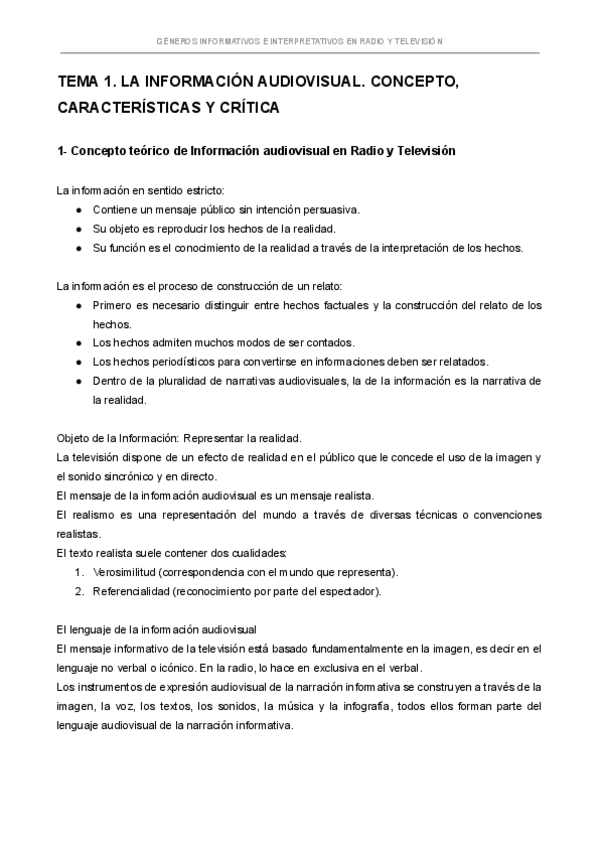 GÉNEROS INFORMATIVOS E INTERPRETATIVOS EN RADIO Y TELEVISIÓN

TEMA 1. LA INFORMACIÓN AUDIOVISUAL. CONCEPTO, CARACTERÍSTICAS Y CRÍTICA

1- Concepto teórico de Información audiovisual en Radio y Televisión

La información en sentido estricto:
● Contiene un mensaje público sin intención persuasiva.
● Su objeto es reproducir los hechos de la realidad.
● Su función es el conocimiento de la realidad a través de la interpretación de los hechos.

La información es el proceso de construcción de un relato:
● Primero es necesario distinguir entre hechos factuales y la construcción del relato de los hechos.
● Los hechos admiten muchos modos de ser contados.
● Los hechos periodísticos para convertirse en informaciones deben ser relatados.
● Dentro de la pluralidad de narrativas audiovisuales, la de la información es la narrativa de la realidad.

Objeto de la Información: Representar la realidad.
La televisión dispone de un efecto de realidad en el público que le concede el uso de la imagen y el sonido sincrónico y en directo.
El mensaje de la información audiovisual es un mensaje realista.
El realismo es una representación del mundo a través de diversas técnicas o convenciones realistas.
El texto realista suele contener dos cualidades:
1. Verosimilitud (correspondencia con el mundo que representa).
2. Referencialidad (reconocimiento por parte del espectador).

El lenguaje de la información audiovisual
El mensaje informativo de la televisión está basado fundamentalmente en la imagen, es decir en el lenguaje no verbal o icónico. En la radio, lo hace en exclusiva en el verbal.
Los instrumentos de expresión audiovisual de la narración informativa se construyen a través de la imagen, la voz, los textos, los sonidos, la música y la infografía, todos ellos forman parte del lenguaje audiovisual de la narración informativa.